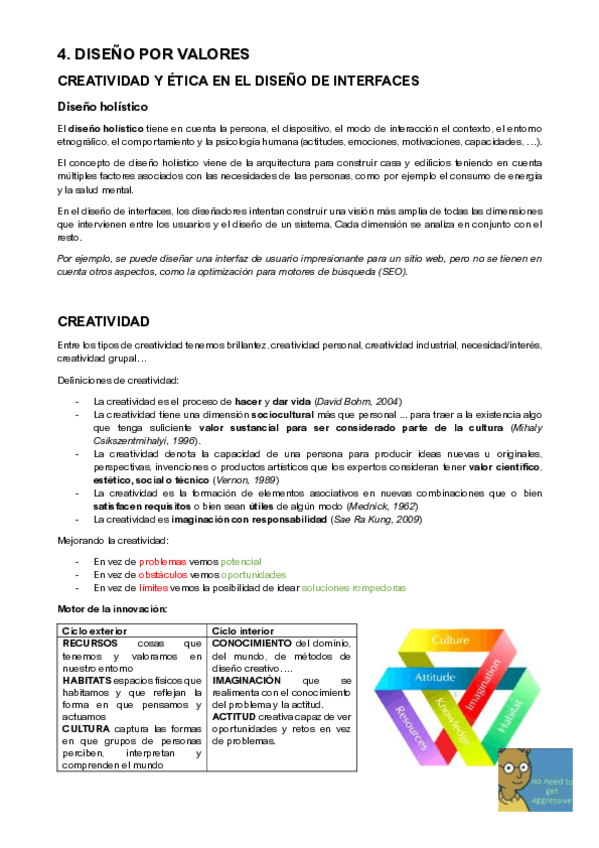 4. DISEÑO POR VALORES

CREATIVIDAD Y ÉTICA EN EL DISEÑO DE INTERFACES

Diseño holístico

El diseño holístico tiene en cuenta la persona, el dispositivo, el modo de interacción el contexto, el entorno etnográfico, el comportamiento y la psicología humana (actitudes, emociones, motivaciones, capacidades, …).

El concepto de diseño holístico viene de la arquitectura para construir casa y edificios teniendo en cuenta múltiples factores asociados con las necesidades de las personas, como por ejemplo el consumo de energía y la salud mental.

En el diseño de interfaces, los diseñadores intentan construir una visión más amplia de todas las dimensiones que intervienen entre los usuarios y el diseño de un sistema. Cada dimensión se analiza en conjunto con el resto.

Por ejemplo, se puede diseñar una interfaz de usuario impresionante para un sitio web, pero no se tienen en cuenta otros aspectos, como la optimización para motores de búsqueda (SEO).

CREATIVIDAD

Entre los tipos de creatividad tenemos brillantez, creatividad personal, creatividad industrial, necesidad/interés, creatividad grupal…

Definiciones de creatividad:

- La creatividad es el proceso de hacer y dar vida (David Bohm, 2004)
- La creatividad tiene una dimensión sociocultural más que personal … para traer a la existencia algo que tenga suficiente valor sustancial para ser considerado parte de la cultura (Mihaly Csikszentmihalyi, 1996).
- La creatividad denota la capacidad de una persona para producir ideas nuevas u originales, perspectivas, invenciones o productos artísticos que los expertos consideran tener valor científico, estético, social o técnico (Vernon, 1989)
- La creatividad es la formación de elementos asociativos en nuevas combinaciones que o bien satisfacen requisitos o bien sean útiles de algún modo (Mednick, 1962)
- La creatividad es imaginación con responsabilidad (Sae Ra Kung, 2009)

Mejorando la creatividad:

- En vez de problemas vemos potencial
- En vez de obstáculos vemos oportunidades
- En vez de límites vemos la posibilidad de idear soluciones rompedoras

Motor de la innovación:

| Ciclo exterior | Ciclo interior |
|---|---|
| RECURSOS cosas que tenemos y valoramos en nuestro entorno HABITATS espacios físicos que habitamos y que reflejan la forma en que pensamos y actuamos CULTURA captura las formas en que grupos de personas perciben, interpretan y comprenden el mundo | CONOCIMIENTO del dominio, del mundo, de métodos de diseño creativo…. IMAGINACIÓN que se realimenta con el conocimiento del problema y la actitud. ACTITUD creativa capaz de ver oportunidades y retos en vez de problemas. |

Culture
Attitude
Imagination
Knowledge
Resources
Habitat

no need to get aggressive